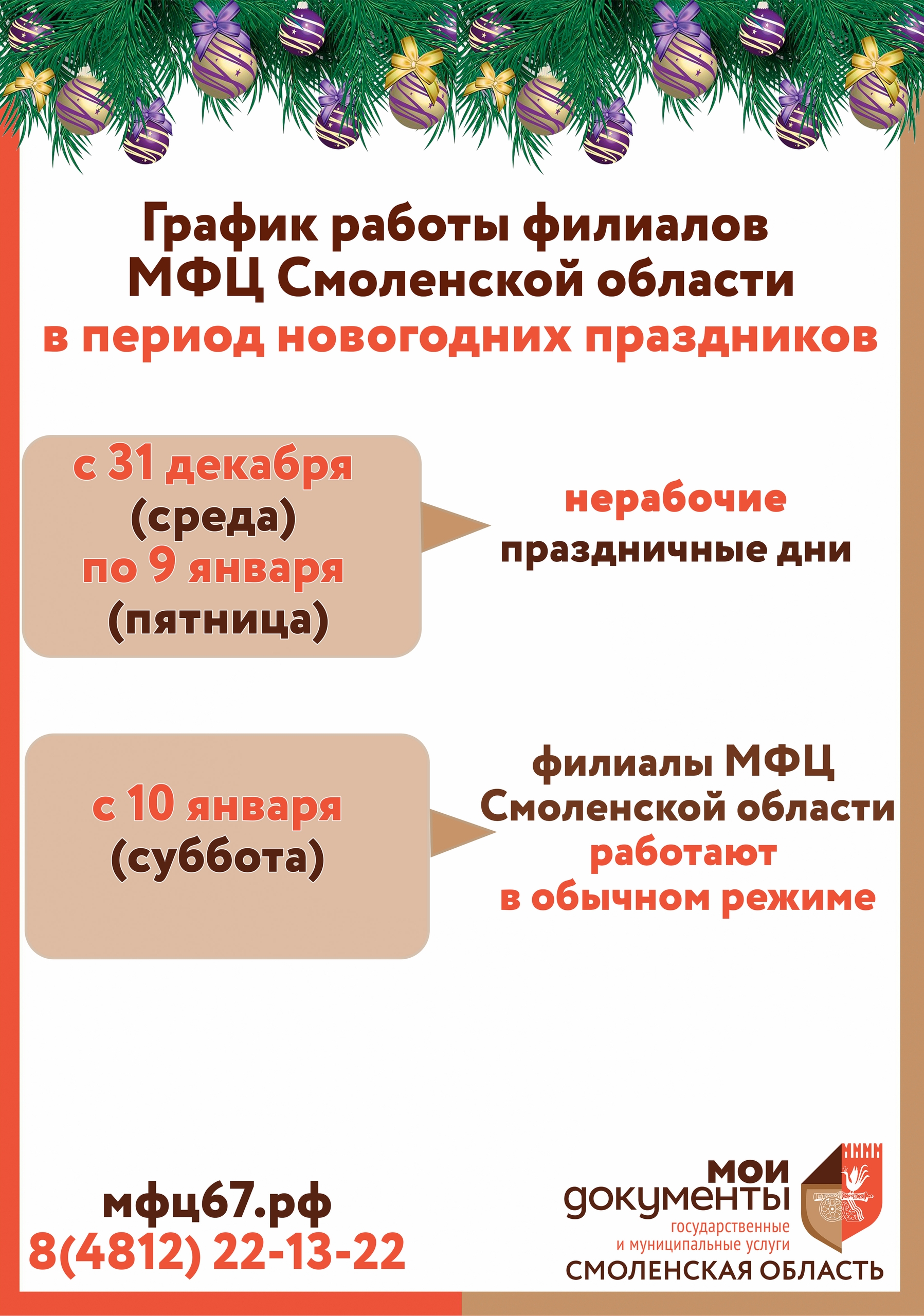 График работы филиалов МФЦ Смоленской области в период новогодних праздников

с 31 декабря (среда) по 9 января (пятница)

нерабочие праздничные дни

с 10 января (суббота)

филиалы МФЦ Смоленской области работают в обычном режиме

мфц67.рф
8(4812) 22-13-22

мои документы
государственные и муниципальные услуги
СМОЛЕНСКАЯ ОБЛАСТЬ